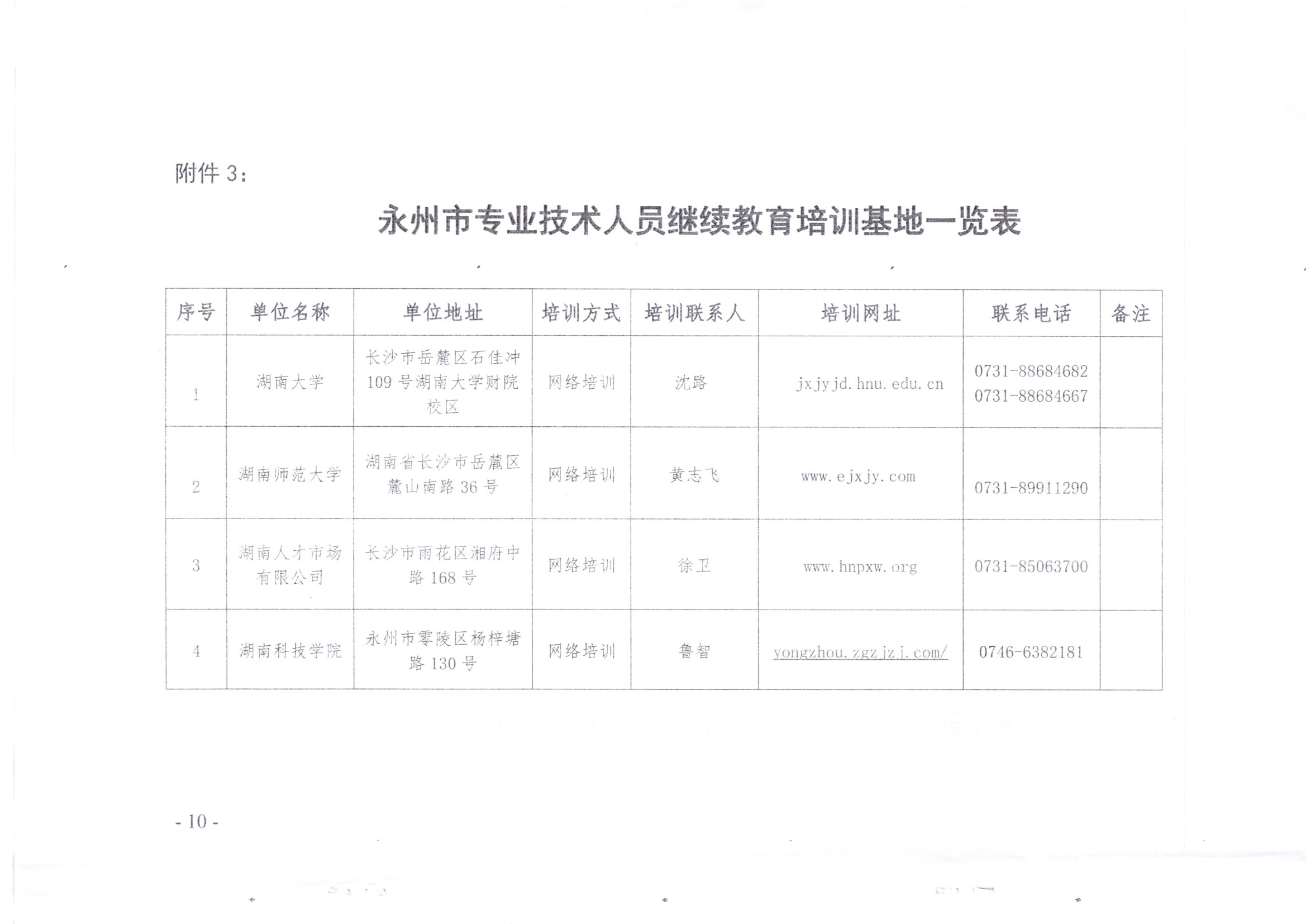 附件 3：

永州市专业技术人员继续教育培训基地一览表

| 序号 | 单位名称 | 单位地址 | 培训方式 | 培训联系人 | 培训网址 | 联系电话 | 备注 |
|---|---|---|---|---|---|---|---|
| 1 | 湖南大学 | 长沙市岳麓区石佳冲109号湖南大学财院校区 | 网络培训 | 沈路 | jxjyjd.hnu.edu.cn | 0731-88684682 0731-88684667 | |
| 2 | 湖南师范大学 | 湖南省长沙市岳麓区麓山南路36号 | 网络培训 | 黄志飞 | www.ejxjy.com | 0731-89911290 | |
| 3 | 湖南人才市场有限公司 | 长沙市雨花区湘府中路168号 | 网络培训 | 徐卫 | www.hnpxw.org | 0731-85063700 | |
| 4 | 湖南科技学院 | 永州市零陵区杨梓塘路130号 | 网络培训 | 鲁智 | yongzhou.zgzjzj.com/ | 0746-6382181 | |

- 10 -